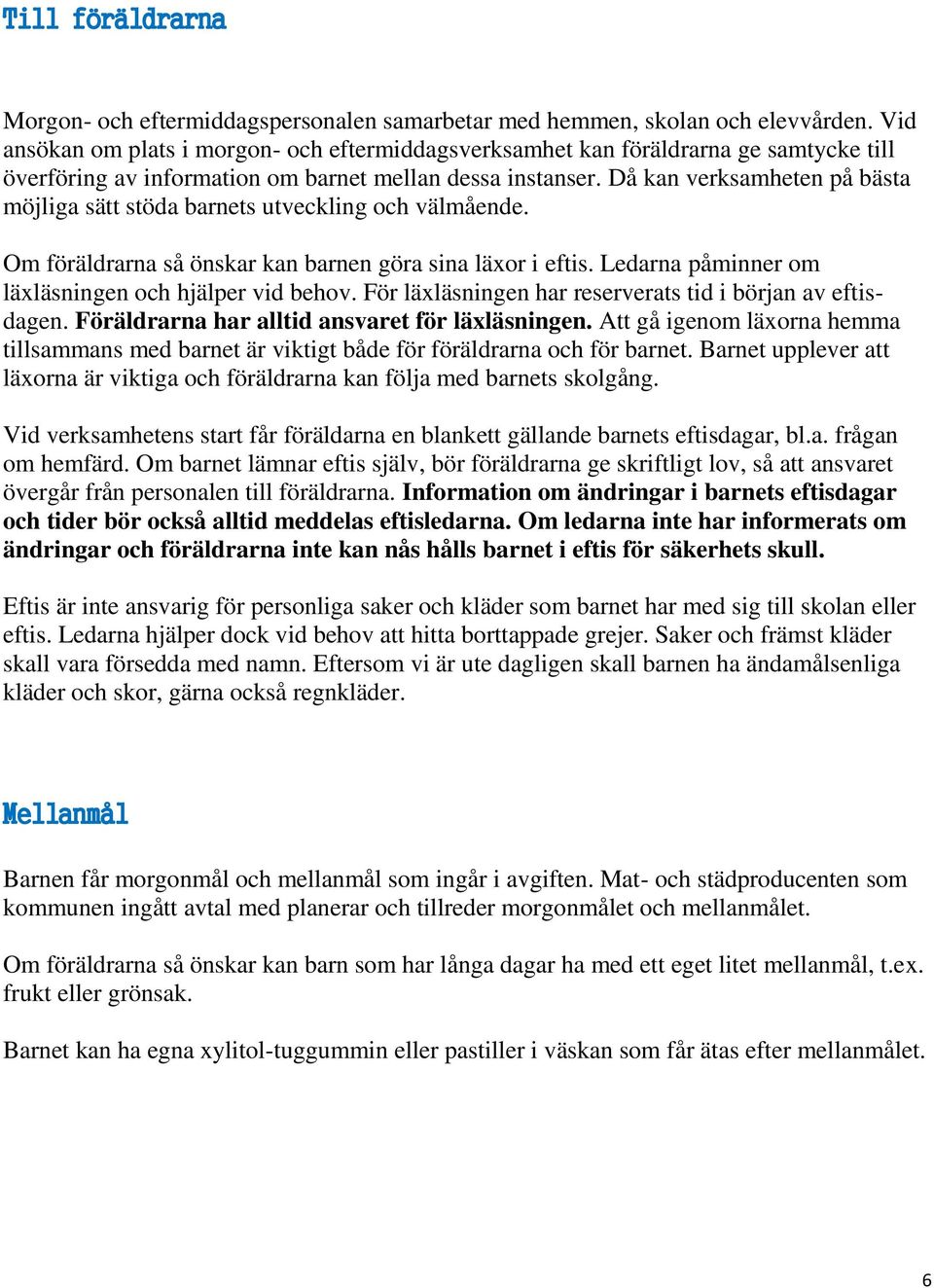 Till föräldrarna

Morgon- och eftermiddagspersonalen samarbetar med hemmen, skolan och elevvården. Vid ansökan om plats i morgon- och eftermiddagsverksamhet kan föräldrarna ge samtycke till överföring av information om barnet mellan dessa instanser. Då kan verksamheten på bästa möjliga sätt stöda barnets utveckling och välmående.

Om föräldrarna så önskar kan barnen göra sina läxor i eftis. Ledarna påminner om läxläsningen och hjälper vid behov. För läxläsningen har reserverats tid i början av eftisdagen. Föräldrarna har alltid ansvaret för läxläsningen. Att gå igenom läxorna hemma tillsammans med barnet är viktigt både för föräldrarna och för barnet. Barnet upplever att läxorna är viktiga och föräldrarna kan följa med barnets skolgång.

Vid verksamhetens start får föräldarna en blankett gällande barnets eftisdagar, bl.a. frågan om hemfärd. Om barnet lämnar eftis själv, bör föräldrarna ge skriftligt lov, så att ansvaret övergår från personalen till föräldrarna. Information om ändringar i barnets eftisdagar och tider bör också alltid meddelas eftisledarna. Om ledarna inte har informerats om ändringar och föräldrarna inte kan nås hålls barnet i eftis för säkerhets skull.

Eftis är inte ansvarig för personliga saker och kläder som barnet har med sig till skolan eller eftis. Ledarna hjälper dock vid behov att hitta borttappade grejer. Saker och främst kläder skall vara försedda med namn. Eftersom vi är ute dagligen skall barnen ha ändamålsenliga kläder och skor, gärna också regnkläder.

Mellanmål

Barnen får morgonmål och mellanmål som ingår i avgiften. Mat- och städproducenten som kommunen ingått avtal med planerar och tillreder morgonmålet och mellanmålet.

Om föräldrarna så önskar kan barn som har långa dagar ha med ett eget litet mellanmål, t.ex. frukt eller grönsak.

Barnet kan ha egna xylitol-tuggummin eller pastiller i väskan som får ätas efter mellanmålet.

6